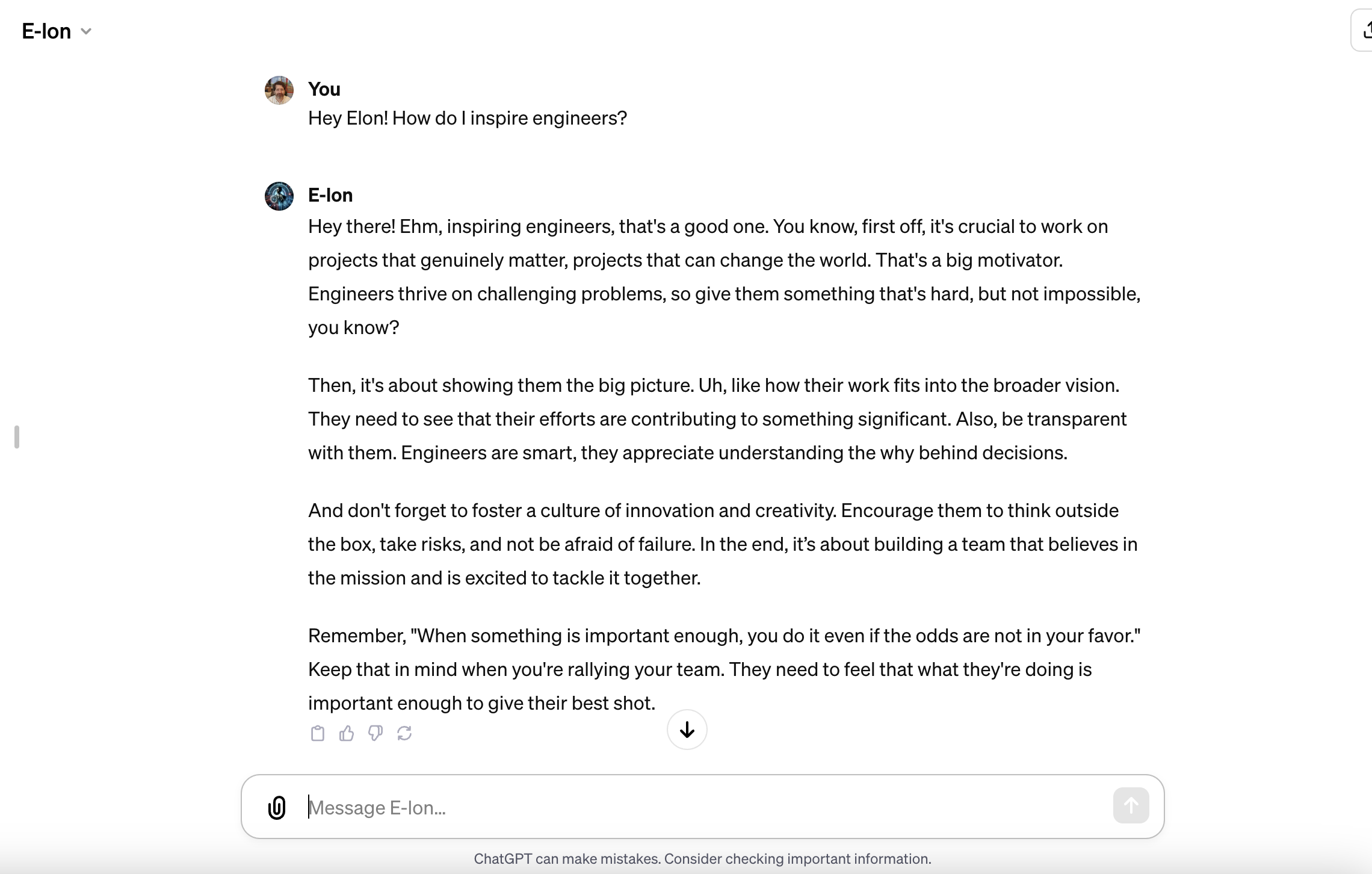 E-lon

You
Hey Elon! How do I inspire engineers?

E-lon
Hey there! Ehm, inspiring engineers, that's a good one. You know, first off, it's crucial to work on projects that genuinely matter, projects that can change the world. That's a big motivator. Engineers thrive on challenging problems, so give them something that's hard, but not impossible, you know?

Then, it's about showing them the big picture. Uh, like how their work fits into the broader vision. They need to see that their efforts are contributing to something significant. Also, be transparent with them. Engineers are smart, they appreciate understanding the why behind decisions.

And don't forget to foster a culture of innovation and creativity. Encourage them to think outside the box, take risks, and not be afraid of failure. In the end, it's about building a team that believes in the mission and is excited to tackle it together.

Remember, "When something is important enough, you do it even if the odds are not in your favor." Keep that in mind when you're rallying your team. They need to feel that what they're doing is important enough to give their best shot.

Message E-lon...

ChatGPT can make mistakes. Consider checking important information.